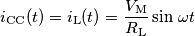 $i_{\mathrm{CC}}(t) = i_{\mathrm{L}}(t) = \frac{V_{\mathrm{M}}}{R_{\mathrm{L}}} \sin \omega t$